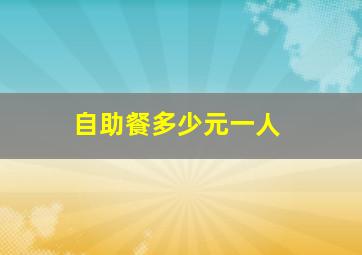 自助餐多少元一人